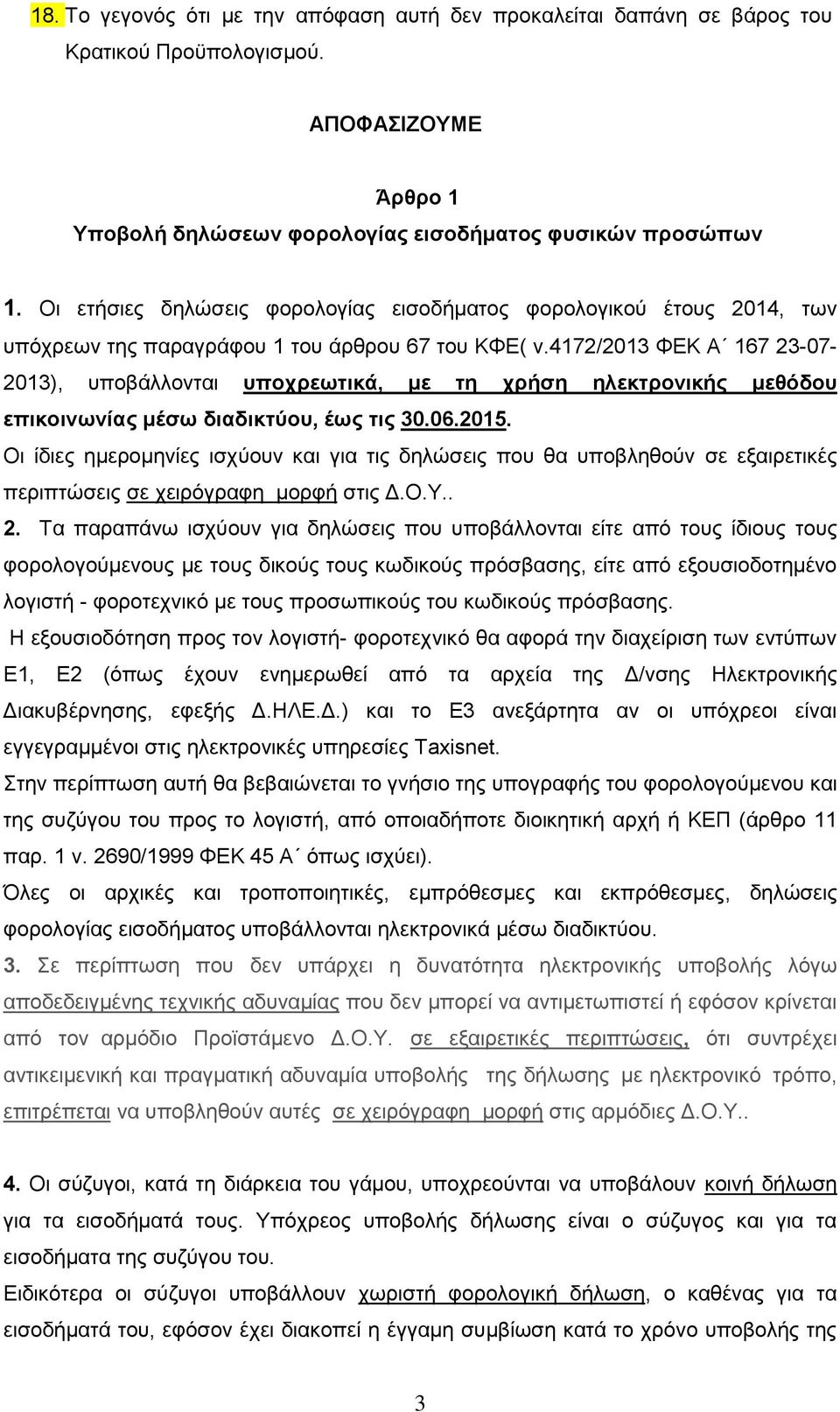 18. Το γεγονός ότι με την απόφαση αυτή δεν προκαλείται δαπάνη σε βάρος του Κρατικού Προϋπολογισμού.

ΑΠΟΦΑΣΙΖΟΥΜΕ

Άρθρο 1
Υποβολή δηλώσεων φορολογίας εισοδήματος φυσικών προσώπων

1. Οι ετήσιες δηλώσεις φορολογίας εισοδήματος φορολογικού έτους 2014, των υπόχρεων της παραγράφου 1 του άρθρου 67 του ΚΦΕ( ν.4172/2013 ΦΕΚ Α΄ 167 23-07-2013), υποβάλλονται υποχρεωτικά, με τη χρήση ηλεκτρονικής μεθόδου επικοινωνίας μέσω διαδικτύου, έως τις 30.06.2015.
Οι ίδιες ημερομηνίες ισχύουν και για τις δηλώσεις που θα υποβληθούν σε εξαιρετικές περιπτώσεις σε χειρόγραφη μορφή στις Δ.Ο.Υ..
2. Τα παραπάνω ισχύουν για δηλώσεις που υποβάλλονται είτε από τους ίδιους τους φορολογούμενους με τους δικούς τους κωδικούς πρόσβασης, είτε από εξουσιοδοτημένο λογιστή - φοροτεχνικό με τους προσωπικούς του κωδικούς πρόσβασης.
Η εξουσιοδότηση προς τον λογιστή- φοροτεχνικό θα αφορά την διαχείριση των εντύπων Ε1, Ε2 (όπως έχουν ενημερωθεί από τα αρχεία της Δ/νσης Ηλεκτρονικής Διακυβέρνησης, εφεξής Δ.ΗΛΕ.Δ.) και το Ε3 ανεξάρτητα αν οι υπόχρεοι είναι εγγεγραμμένοι στις ηλεκτρονικές υπηρεσίες Taxisnet.
Στην περίπτωση αυτή θα βεβαιώνεται το γνήσιο της υπογραφής του φορολογούμενου και της συζύγου του προς το λογιστή, από οποιαδήποτε διοικητική αρχή ή ΚΕΠ (άρθρο 11 παρ. 1 ν. 2690/1999 ΦΕΚ 45 Α΄ όπως ισχύει).
Όλες οι αρχικές και τροποποιητικές, εμπρόθεσμες και εκπρόθεσμες, δηλώσεις φορολογίας εισοδήματος υποβάλλονται ηλεκτρονικά μέσω διαδικτύου.
3. Σε περίπτωση που δεν υπάρχει η δυνατότητα ηλεκτρονικής υποβολής λόγω αποδεδειγμένης τεχνικής αδυναμίας που δεν μπορεί να αντιμετωπιστεί ή εφόσον κρίνεται από τον αρμόδιο Προϊστάμενο Δ.Ο.Υ. σε εξαιρετικές περιπτώσεις, ότι συντρέχει αντικειμενική και πραγματική αδυναμία υποβολής της δήλωσης με ηλεκτρονικό τρόπο, επιτρέπεται να υποβληθούν αυτές σε χειρόγραφη μορφή στις αρμόδιες Δ.Ο.Υ..

4. Οι σύζυγοι, κατά τη διάρκεια του γάμου, υποχρεούνται να υποβάλουν κοινή δήλωση για τα εισοδήματά τους. Υπόχρεος υποβολής δήλωσης είναι ο σύζυγος και για τα εισοδήματα της συζύγου του.
Ειδικότερα οι σύζυγοι υποβάλλουν χωριστή φορολογική δήλωση, ο καθένας για τα εισοδήματά του, εφόσον έχει διακοπεί η έγγαμη συμβίωση κατά το χρόνο υποβολής της

3